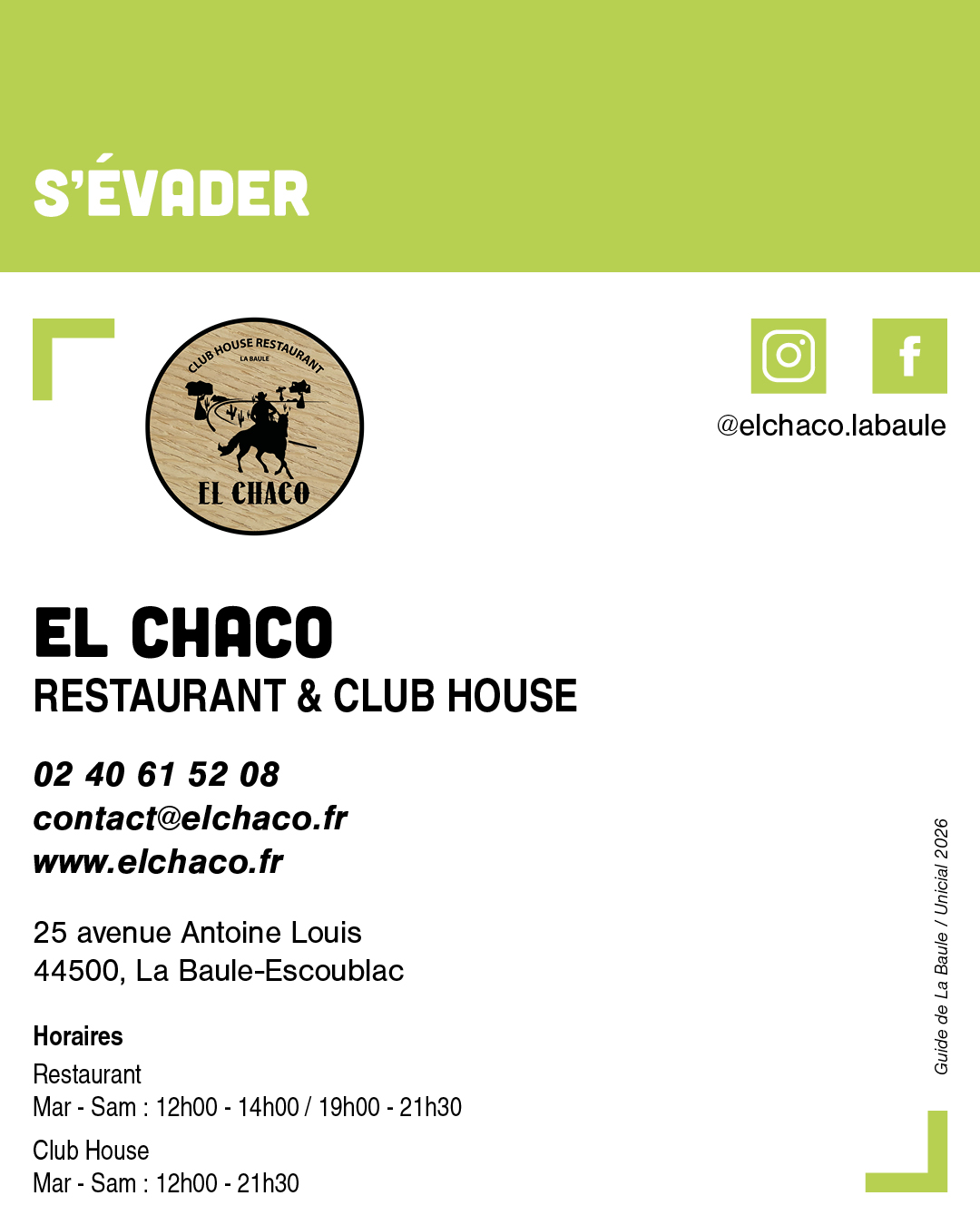 S'ÉVADER

CLUB HOUSE RESTAURANT
LA BAULE
EL CHACO

@elchaco.labaule

EL CHACO
RESTAURANT & CLUB HOUSE

02 40 61 52 08
contact@elchaco.fr
www.elchaco.fr

25 avenue Antoine Louis
44500, La Baule-Escoublac

Horaires
Restaurant
Mar - Sam : 12h00 - 14h00 / 19h00 - 21h30
Club House
Mar - Sam : 12h00 - 21h30

Guide de La Baule / Unicial 2026